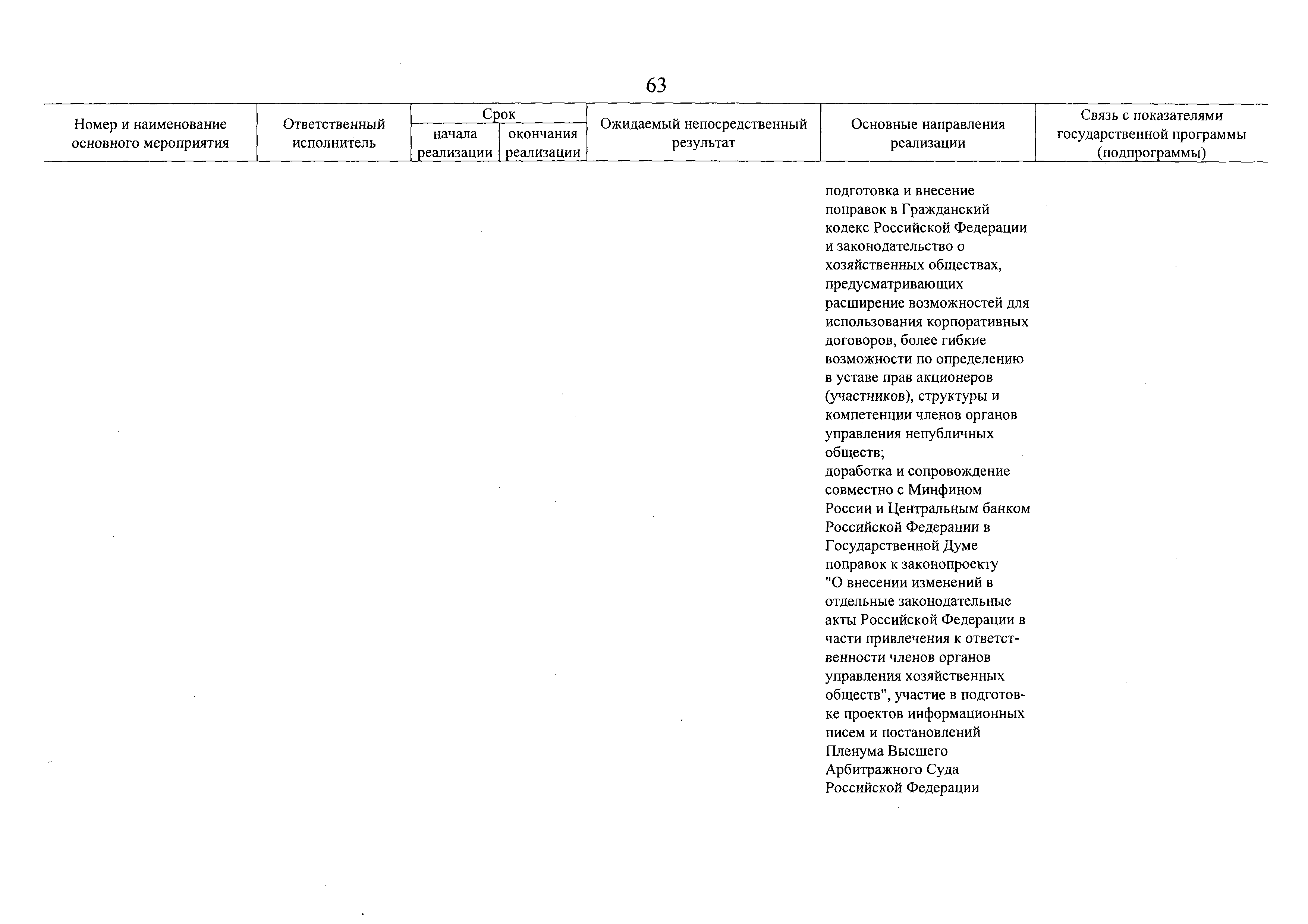 63

| Номер и наименование основного мероприятия | Ответственный исполнитель | Срок начала реализации | Срок окончания реализации | Ожидаемый непосредственный результат | Основные направления реализации | Связь с показателями государственной программы (подпрограммы) |
|---|---|---|---|---|---|---|
| | | | | | подготовка и внесение поправок в Гражданский кодекс Российской Федерации и законодательство о хозяйственных обществах, предусматривающих расширение возможностей для использования корпоративных договоров, более гибкие возможности по определению в уставе прав акционеров (участников), структуры и компетенции членов органов управления непубличных обществ; доработка и сопровождение совместно с Минфином России и Центральным банком Российской Федерации в Государственной Думе поправок к законопроекту "О внесении изменений в отдельные законодательные акты Российской Федерации в части привлечения к ответственности членов органов управления хозяйственных обществ", участие в подготовке проектов информационных писем и постановлений Пленума Высшего Арбитражного Суда Российской Федерации | |